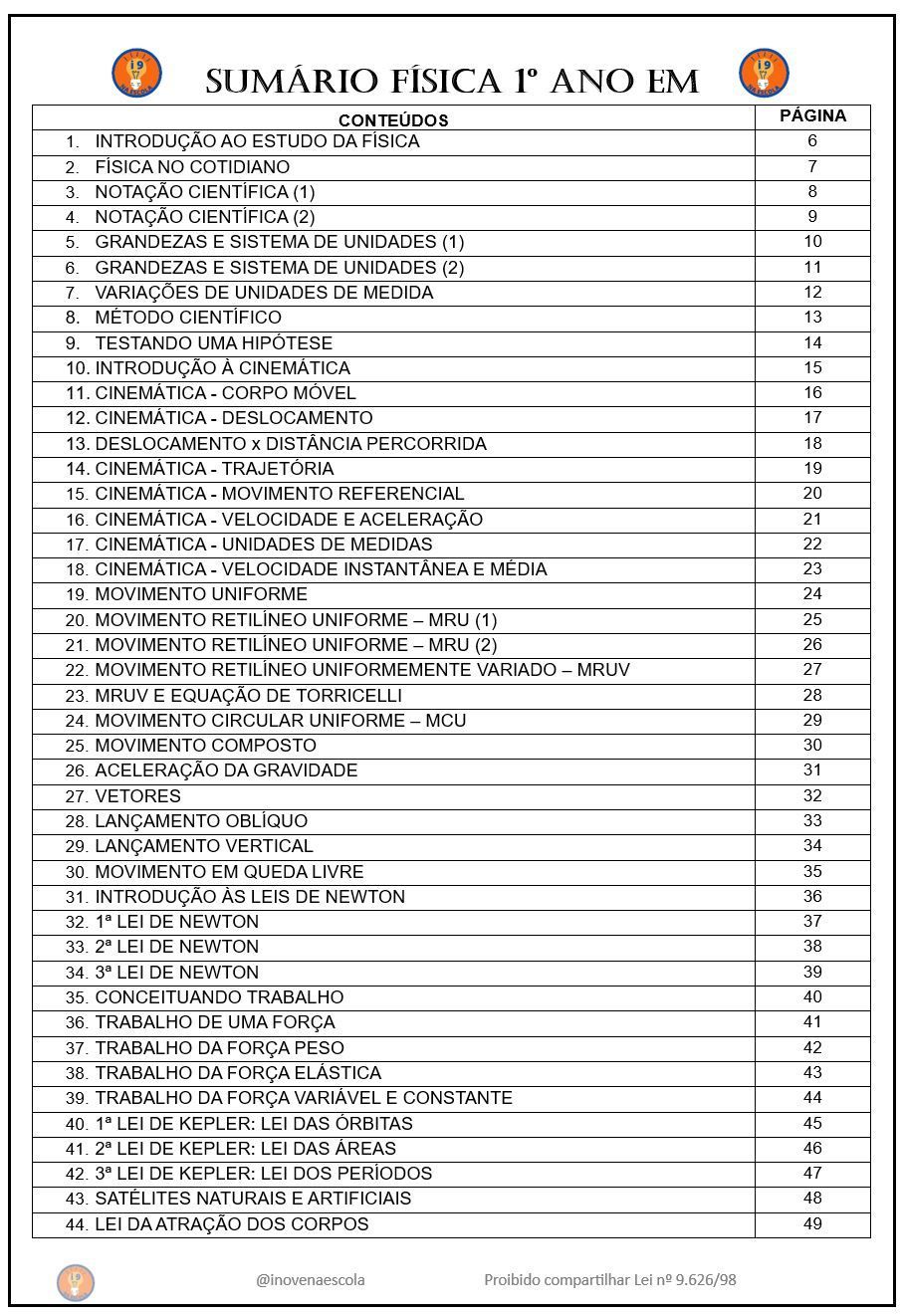 SUMÁRIO FÍSICA 1º ANO EM

| CONTEÚDOS | PÁGINA |
|---|---|
| 1. INTRODUÇÃO AO ESTUDO DA FÍSICA | 6 |
| 2. FÍSICA NO COTIDIANO | 7 |
| 3. NOTAÇÃO CIENTÍFICA (1) | 8 |
| 4. NOTAÇÃO CIENTÍFICA (2) | 9 |
| 5. GRANDEZAS E SISTEMA DE UNIDADES (1) | 10 |
| 6. GRANDEZAS E SISTEMA DE UNIDADES (2) | 11 |
| 7. VARIAÇÕES DE UNIDADES DE MEDIDA | 12 |
| 8. MÉTODO CIENTÍFICO | 13 |
| 9. TESTANDO UMA HIPÓTESE | 14 |
| 10. INTRODUÇÃO À CINEMÁTICA | 15 |
| 11. CINEMÁTICA - CORPO MÓVEL | 16 |
| 12. CINEMÁTICA - DESLOCAMENTO | 17 |
| 13. DESLOCAMENTO x DISTÂNCIA PERCORRIDA | 18 |
| 14. CINEMÁTICA - TRAJETÓRIA | 19 |
| 15. CINEMÁTICA - MOVIMENTO REFERENCIAL | 20 |
| 16. CINEMÁTICA - VELOCIDADE E ACELERAÇÃO | 21 |
| 17. CINEMÁTICA - UNIDADES DE MEDIDAS | 22 |
| 18. CINEMÁTICA - VELOCIDADE INSTANTÂNEA E MÉDIA | 23 |
| 19. MOVIMENTO UNIFORME | 24 |
| 20. MOVIMENTO RETILÍNEO UNIFORME – MRU (1) | 25 |
| 21. MOVIMENTO RETILÍNEO UNIFORME – MRU (2) | 26 |
| 22. MOVIMENTO RETILÍNEO UNIFORMEMENTE VARIADO – MRUV | 27 |
| 23. MRUV E EQUAÇÃO DE TORRICELLI | 28 |
| 24. MOVIMENTO CIRCULAR UNIFORME – MCU | 29 |
| 25. MOVIMENTO COMPOSTO | 30 |
| 26. ACELERAÇÃO DA GRAVIDADE | 31 |
| 27. VETORES | 32 |
| 28. LANÇAMENTO OBLÍQUO | 33 |
| 29. LANÇAMENTO VERTICAL | 34 |
| 30. MOVIMENTO EM QUEDA LIVRE | 35 |
| 31. INTRODUÇÃO ÀS LEIS DE NEWTON | 36 |
| 32. 1ª LEI DE NEWTON | 37 |
| 33. 2ª LEI DE NEWTON | 38 |
| 34. 3ª LEI DE NEWTON | 39 |
| 35. CONCEITUANDO TRABALHO | 40 |
| 36. TRABALHO DE UMA FORÇA | 41 |
| 37. TRABALHO DA FORÇA PESO | 42 |
| 38. TRABALHO DA FORÇA ELÁSTICA | 43 |
| 39. TRABALHO DA FORÇA VARIÁVEL E CONSTANTE | 44 |
| 40. 1ª LEI DE KEPLER: LEI DAS ÓRBITAS | 45 |
| 41. 2ª LEI DE KEPLER: LEI DAS ÁREAS | 46 |
| 42. 3ª LEI DE KEPLER: LEI DOS PERÍODOS | 47 |
| 43. SATÉLITES NATURAIS E ARTIFICIAIS | 48 |
| 44. LEI DA ATRAÇÃO DOS CORPOS | 49 |

@inovenaescola Proibido compartilhar Lei nº 9.626/98